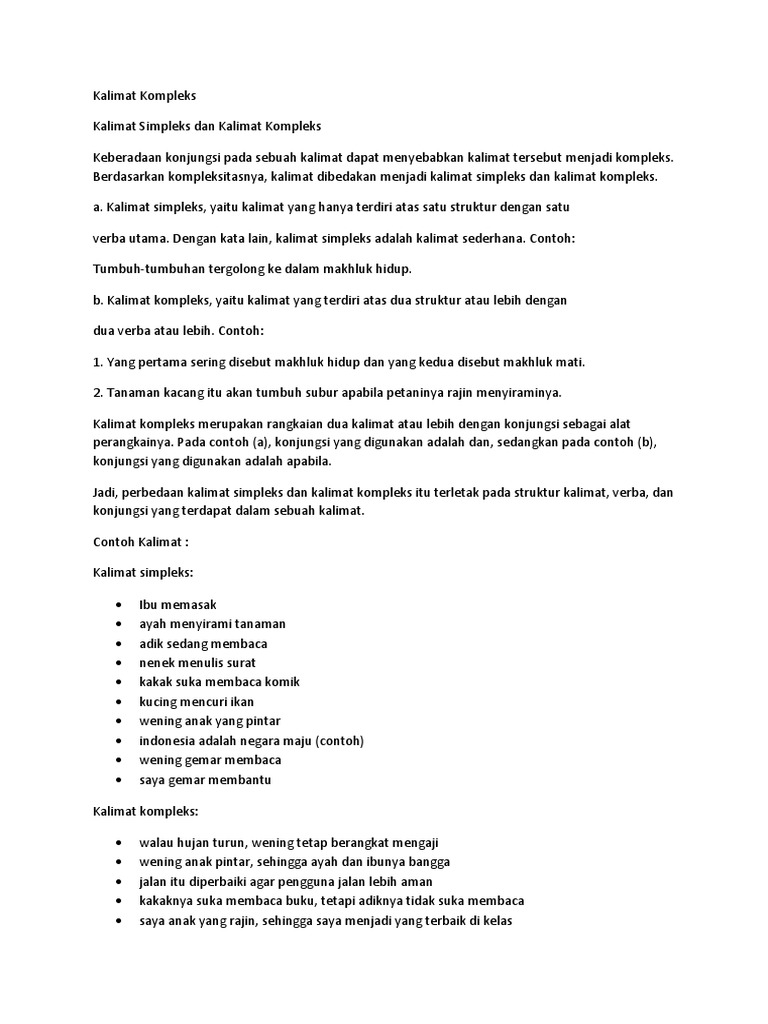 Kalimat Kompleks

Kalimat Simpleks dan Kalimat Kompleks

Keberadaan konjungsi pada sebuah kalimat dapat menyebabkan kalimat tersebut menjadi kompleks. Berdasarkan kompleksitasnya, kalimat dibedakan menjadi kalimat simpleks dan kalimat kompleks.

a. Kalimat simpleks, yaitu kalimat yang hanya terdiri atas satu struktur dengan satu

verba utama. Dengan kata lain, kalimat simpleks adalah kalimat sederhana. Contoh:

Tumbuh-tumbuhan tergolong ke dalam makhluk hidup.

b. Kalimat kompleks, yaitu kalimat yang terdiri atas dua struktur atau lebih dengan

dua verba atau lebih. Contoh:

1. Yang pertama sering disebut makhluk hidup dan yang kedua disebut makhluk mati.

2. Tanaman kacang itu akan tumbuh subur apabila petaninya rajin menyiraminya.

Kalimat kompleks merupakan rangkaian dua kalimat atau lebih dengan konjungsi sebagai alat perangkainya. Pada contoh (a), konjungsi yang digunakan adalah dan, sedangkan pada contoh (b), konjungsi yang digunakan adalah apabila.

Jadi, perbedaan kalimat simpleks dan kalimat kompleks itu terletak pada struktur kalimat, verba, dan konjungsi yang terdapat dalam sebuah kalimat.

Contoh Kalimat :

Kalimat simpleks:

• Ibu memasak
• ayah menyirami tanaman
• adik sedang membaca
• nenek menulis surat
• kakak suka membaca komik
• kucing mencuri ikan
• wening anak yang pintar
• indonesia adalah negara maju (contoh)
• wening gemar membaca
• saya gemar membantu

Kalimat kompleks:

• walau hujan turun, wening tetap berangkat mengaji
• wening anak pintar, sehingga ayah dan ibunya bangga
• jalan itu diperbaiki agar pengguna jalan lebih aman
• kakaknya suka membaca buku, tetapi adiknya tidak suka membaca
• saya anak yang rajin, sehingga saya menjadi yang terbaik di kelas